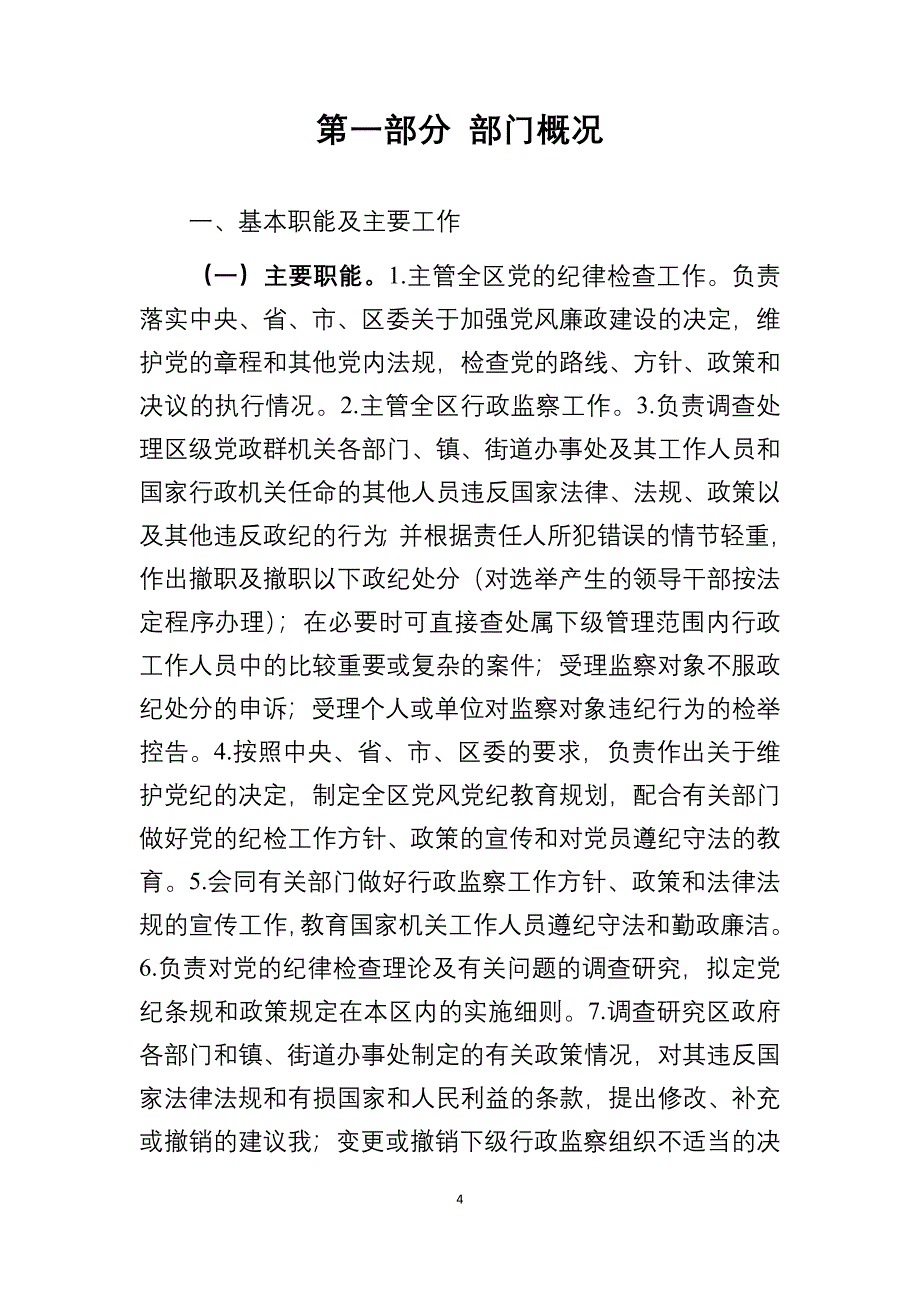 第一部分 部门概况

一、基本职能及主要工作

（一）主要职能。1.主管全区党的纪律检查工作。负责落实中央、省、市、区委关于加强党风廉政建设的决定，维护党的章程和其他党内法规，检查党的路线、方针、政策和决议的执行情况。2.主管全区行政监察工作。3.负责调查处理区级党政群机关各部门、镇、街道办事处及其工作人员和国家行政机关任命的其他人员违反国家法律、法规、政策以及其他违反政纪的行为；并根据责任人所犯错误的情节轻重，作出撤职及撤职以下政纪处分（对选举产生的领导干部按法定程序办理）；在必要时可直接查处属下级管理范围内行政工作人员中的比较重要或复杂的案件；受理监察对象不服政纪处分的申诉；受理个人或单位对监察对象违纪行为的检举控告。4.按照中央、省、市、区委的要求，负责作出关于维护党纪的决定，制定全区党风党纪教育规划，配合有关部门做好党的纪检工作方针、政策的宣传和对党员遵纪守法的教育。5.会同有关部门做好行政监察工作方针、政策和法律法规的宣传工作，教育国家机关工作人员遵纪守法和勤政廉洁。6.负责对党的纪律检查理论及有关问题的调查研究，拟定党纪条规和政策规定在本区内的实施细则。7.调查研究区政府各部门和镇、街道办事处制定的有关政策情况，对其违反国家法律法规和有损国家和人民利益的条款，提出修改、补充或撤销的建议我；变更或撤销下级行政监察组织不适当的决

4